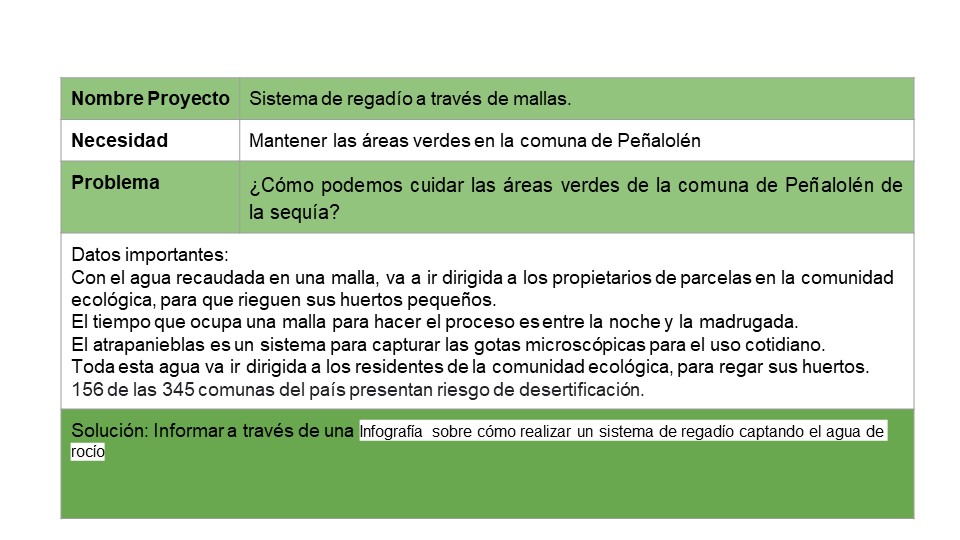 | Nombre Proyecto | Sistema de regadío a través de mallas. |
|---|---|
| Necesidad | Mantener las áreas verdes en la comuna de Peñalolén |
| Problema | ¿Cómo podemos cuidar las áreas verdes de la comuna de Peñalolén de la sequía? |

Datos importantes:
Con el agua recaudada en una malla, va a ir dirigida a los propietarios de parcelas en la comunidad ecológica, para que rieguen sus huertos pequeños.
El tiempo que ocupa una malla para hacer el proceso es entre la noche y la madrugada.
El atrapanieblas es un sistema para capturar las gotas microscópicas para el uso cotidiano.
Toda esta agua va ir dirigida a los residentes de la comunidad ecológica, para regar sus huertos.
156 de las 345 comunas del país presentan riesgo de desertificación.

Solución: Informar a través de una Infografía sobre cómo realizar un sistema de regadío captando el agua de rocío